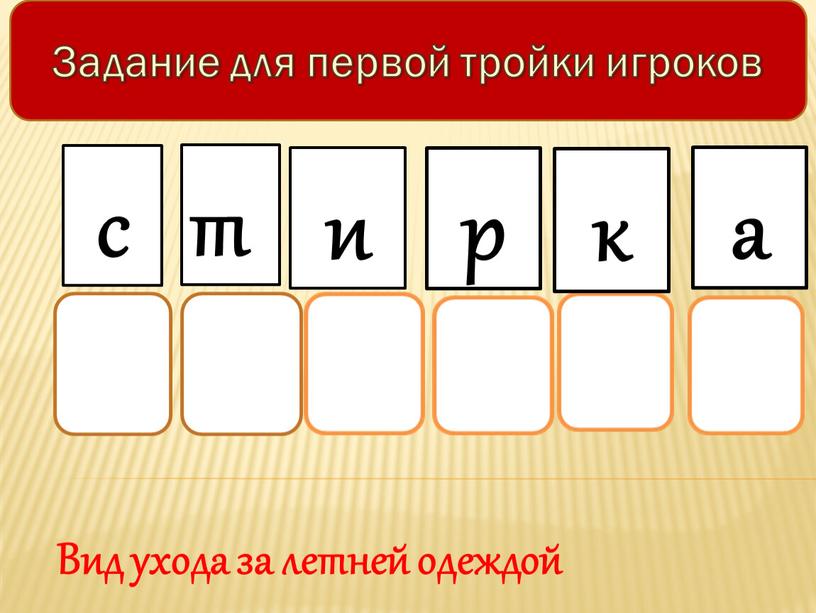 Задание для первой тройки игроков

с т и р к а

Вид ухода за летней одеждой